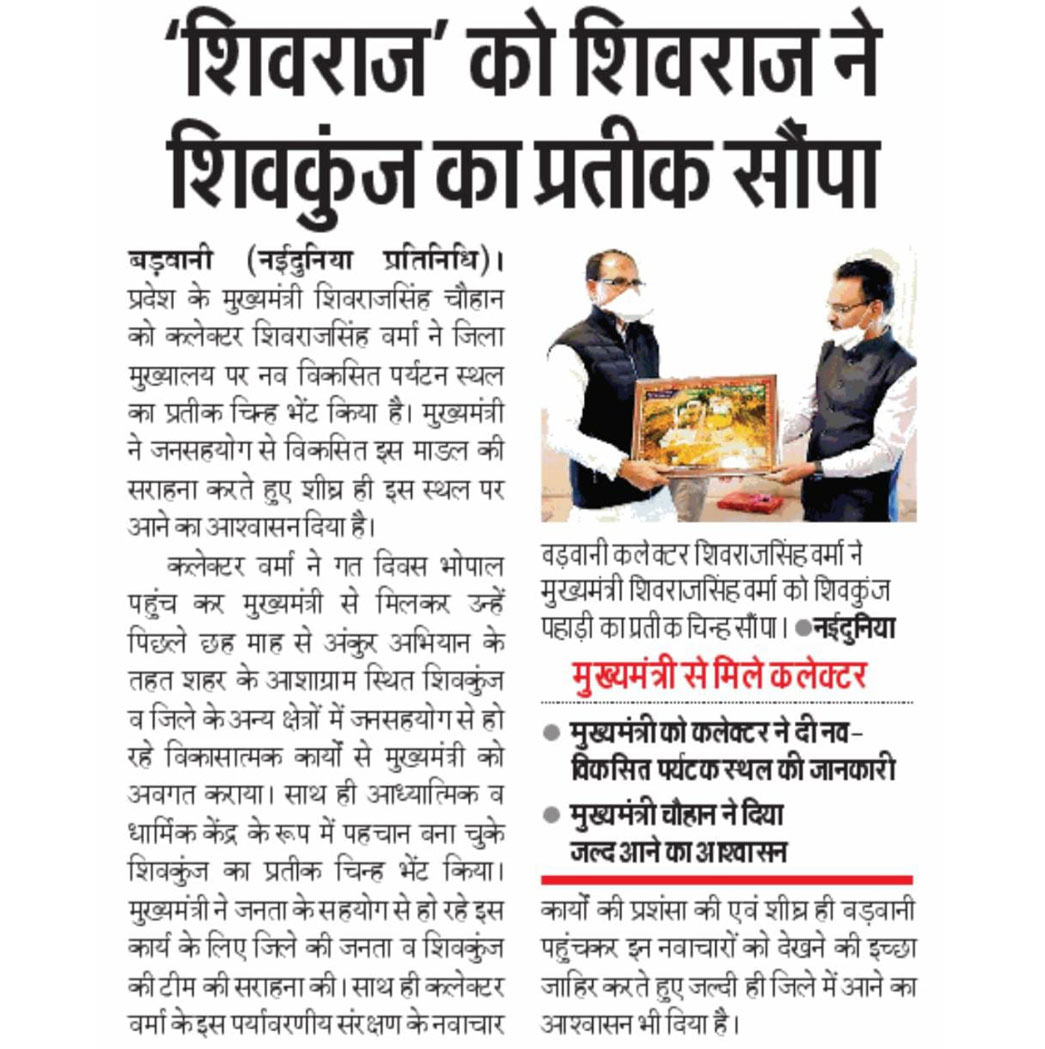 'शिवराज' को शिवराज ने शिवकुंज का प्रतीक सौंपा

बड़वानी (नईदुनिया प्रतिनिधि)। प्रदेश के मुख्यमंत्री शिवराजसिंह चौहान को कलेक्टर शिवराजसिंह वर्मा ने जिला मुख्यालय पर नव विकसित पर्यटन स्थल का प्रतीक चिन्ह भेंट किया है। मुख्यमंत्री ने जनसहयोग से विकसित इस माडल की सराहना करते हुए शीघ्र ही इस स्थल पर आने का आश्वासन दिया है।

कलेक्टर वर्मा ने गत दिवस भोपाल पहुंच कर मुख्यमंत्री से मिलकर उन्हें पिछले छह माह से अंकुर अभियान के तहत शहर के आशाग्राम स्थित शिवकुंज व जिले के अन्य क्षेत्रों में जनसहयोग से हो रहे विकासात्मक कार्यों से मुख्यमंत्री को अवगत कराया। साथ ही आध्यात्मिक व धार्मिक केंद्र के रूप में पहचान बना चुके शिवकुंज का प्रतीक चिन्ह भेंट किया। मुख्यमंत्री ने जनता के सहयोग से हो रहे इस कार्य के लिए जिले की जनता व शिवकुंज की टीम की सराहना की। साथ ही कलेक्टर वर्मा के इस पर्यावरणीय संरक्षण के नवाचार

बड़वानी कलेक्टर शिवराजसिंह वर्मा ने मुख्यमंत्री शिवराजसिंह वर्मा को शिवकुंज पहाड़ी का प्रतीक चिन्ह सौंपा। ●नईदुनिया

मुख्यमंत्री से मिले कलेक्टर

● मुख्यमंत्री को कलेक्टर ने दी नव-विकसित पर्यटक स्थल की जानकारी

● मुख्यमंत्री चौहान ने दिया जल्द आने का आश्वासन

कार्यों की प्रशंसा की एवं शीघ्र ही बड़वानी पहुंचकर इन नवाचारों को देखने की इच्छा जाहिर करते हुए जल्दी ही जिले में आने का आश्वासन भी दिया है।